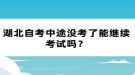 湖北自考中途没考了能继续考试吗？